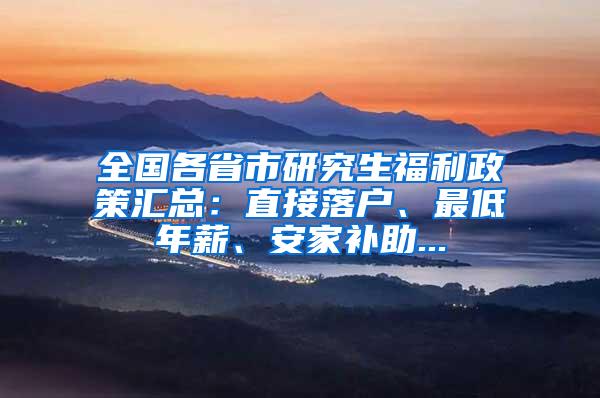 全国各省市研究生福利政策汇总：直接落户、最低年薪、安家补助...